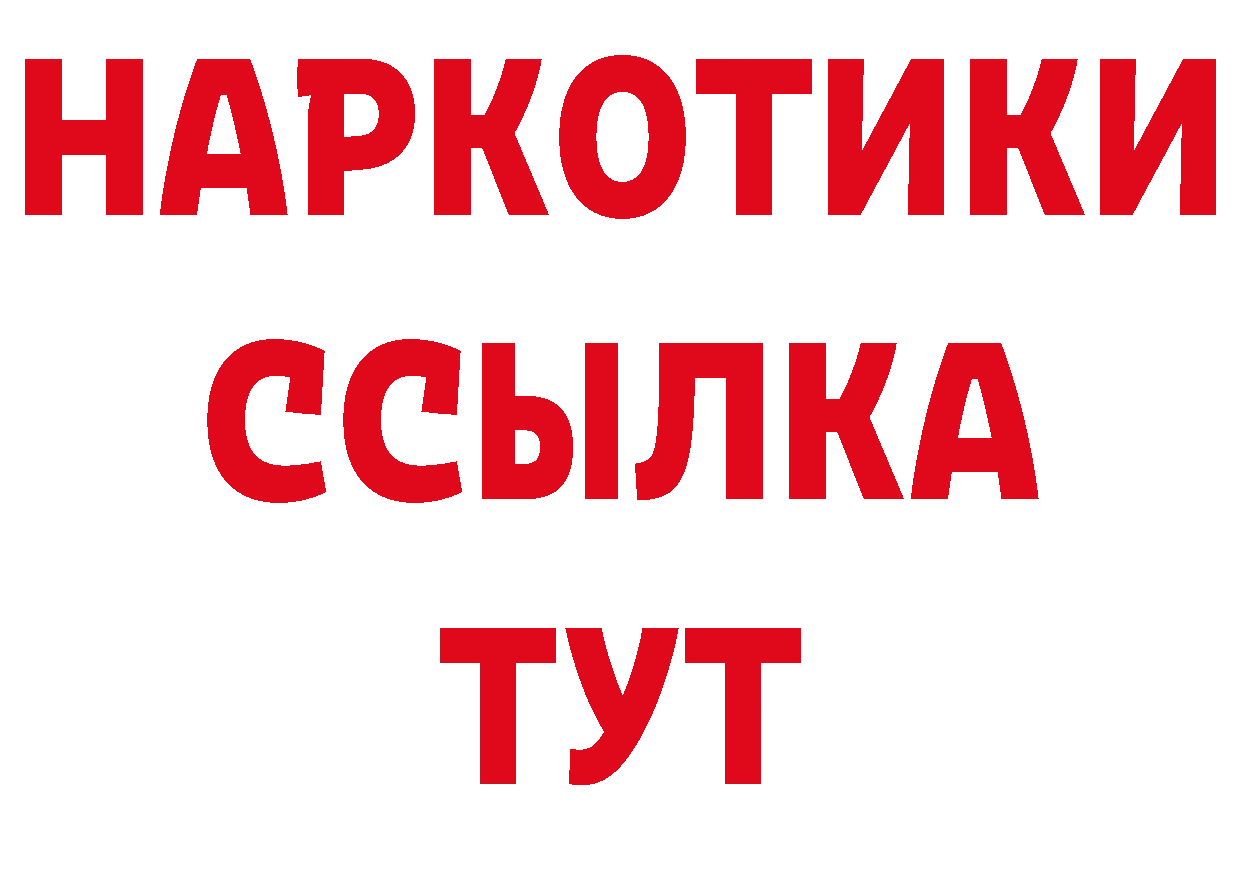 НАРКОТИКИ
ССЫЛКА
ТУТ